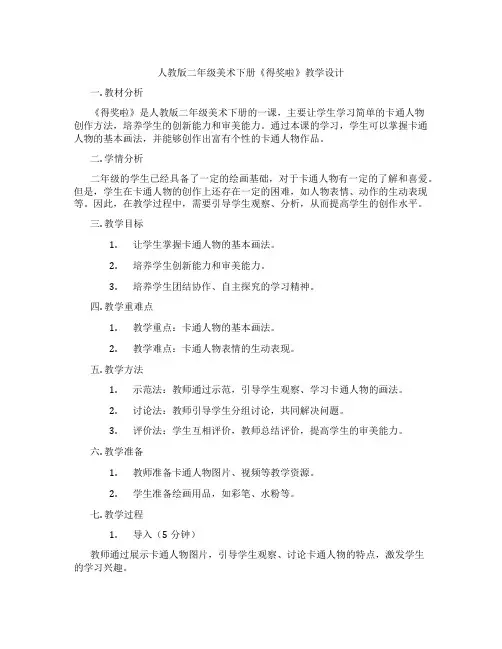 人教版二年级美术下册《得奖啦》教学设计

一.教材分析

《得奖啦》是人教版二年级美术下册的一课，主要让学生学习简单的卡通人物创作方法，培养学生的创新能力和审美能力。通过本课的学习，学生可以掌握卡通人物的基本画法，并能够创作出富有个性的卡通人物作品。

二.学情分析

二年级的学生已经具备了一定的绘画基础，对于卡通人物有一定的了解和喜爱。但是，学生在卡通人物的创作上还存在一定的困难，如人物表情、动作的生动表现等。因此，在教学过程中，需要引导学生观察、分析，从而提高学生的创作水平。

三.教学目标

1. 让学生掌握卡通人物的基本画法。

2. 培养学生创新能力和审美能力。

3. 培养学生团结协作、自主探究的学习精神。

四.教学重难点

1. 教学重点：卡通人物的基本画法。

2. 教学难点：卡通人物表情的生动表现。

五.教学方法

1. 示范法：教师通过示范，引导学生观察、学习卡通人物的画法。

2. 讨论法：教师引导学生分组讨论，共同解决问题。

3. 评价法：学生互相评价，教师总结评价，提高学生的审美能力。

六.教学准备

1. 教师准备卡通人物图片、视频等教学资源。

2. 学生准备绘画用品，如彩笔、水粉等。

七.教学过程

1. 导入（5 分钟）

教师通过展示卡通人物图片，引导学生观察、讨论卡通人物的特点，激发学生的学习兴趣。